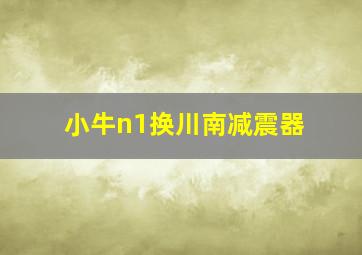 小牛n1换川南减震器